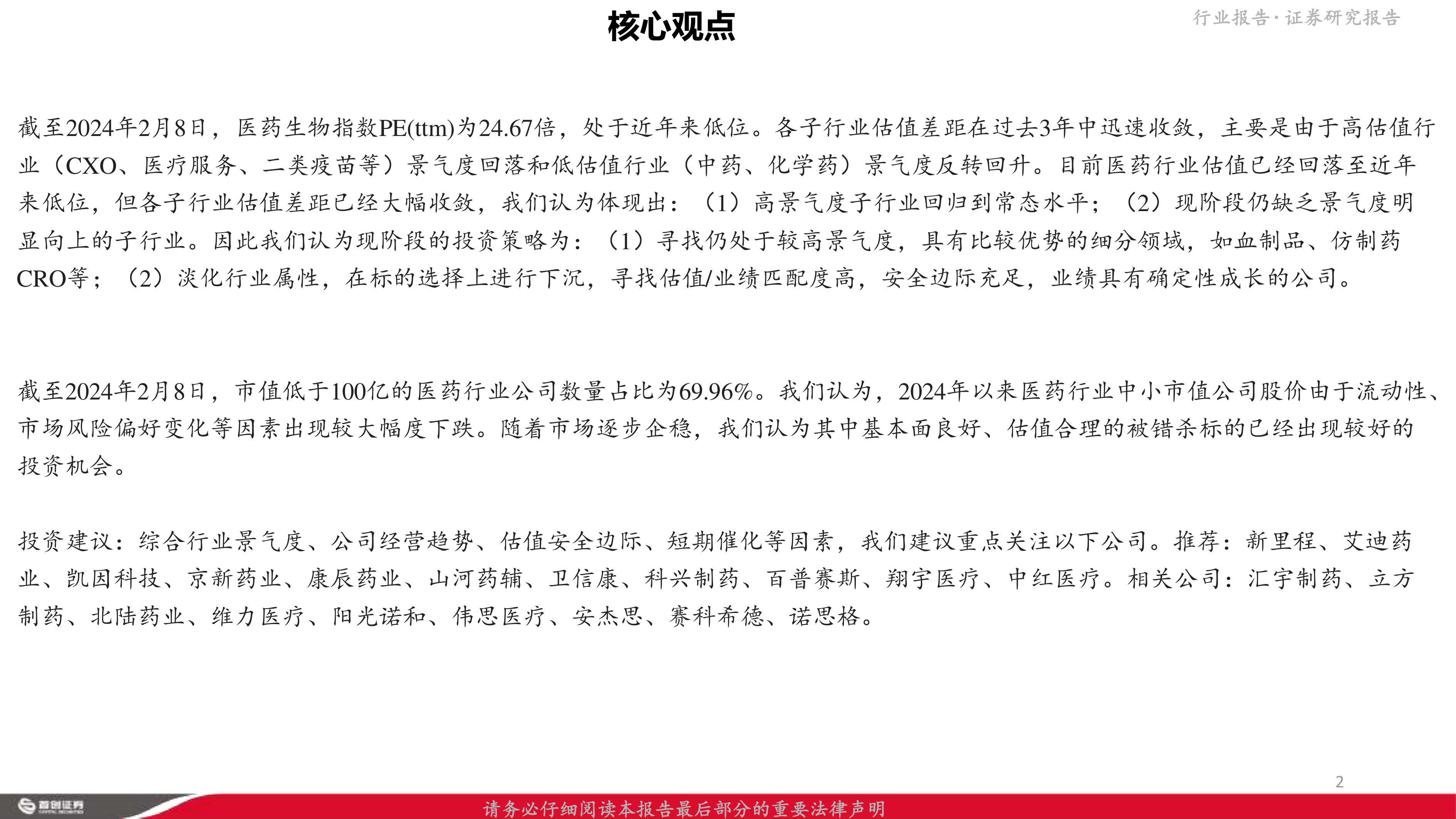 核心观点

行业报告·证券研究报告

截至2024年2月8日，医药生物指数PE(ttm)为24.67倍，处于近年来低位。各子行业估值差距在过去3年中迅速收敛，主要是由于高估值行业（CXO、医疗服务、二类疫苗等）景气度回落和低估值行业（中药、化学药）景气度反转回升。目前医药行业估值已经回落至近年来低位，但各子行业估值差距已经大幅收敛，我们认为体现出：（1）高景气度子行业回归到常态水平；（2）现阶段仍缺乏景气度明显向上的子行业。因此我们认为现阶段的投资策略为：（1）寻找仍处于较高景气度，具有比较优势的细分领域，如血制品、仿制药CRO等；（2）淡化行业属性，在标的选择上进行下沉，寻找估值/业绩匹配度高，安全边际充足，业绩具有确定性成长的公司。

截至2024年2月8日，市值低于100亿的医药行业公司数量占比为69.96%。我们认为，2024年以来医药行业中小市值公司股价由于流动性、市场风险偏好变化等因素出现较大幅度下跌。随着市场逐步企稳，我们认为其中基本面良好、估值合理的被错杀标的已经出现较好的投资机会。

投资建议：综合行业景气度、公司经营趋势、估值安全边际、短期催化等因素，我们建议重点关注以下公司。推荐：新里程、艾迪药业、凯因科技、京新药业、康辰药业、山河药辅、卫信康、科兴制药、百普赛斯、翔宇医疗、中红医疗。相关公司：汇宇制药、立方制药、北陆药业、维力医疗、阳光诺和、伟思医疗、安杰思、赛科希德、诺思格。

2

首创证券

请务必仔细阅读本报告最后部分的重要法律声明